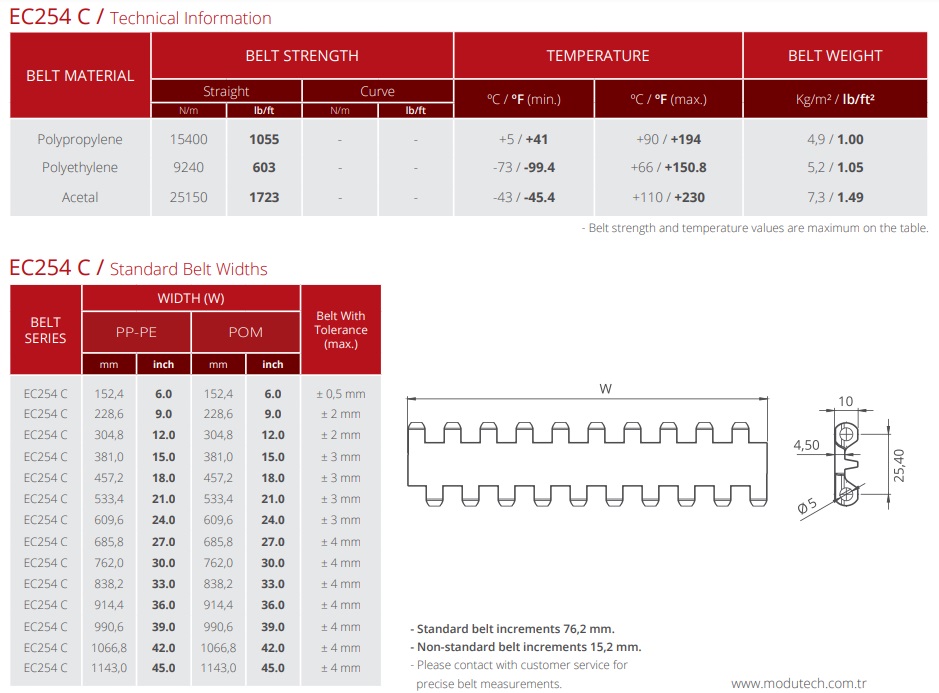 EC254 C / Technical Information

| BELT MATERIAL | BELT STRENGTH | | | | TEMPERATURE | | BELT WEIGHT |
|---|---|---|---|---|---|---|---|
| | Straight | | Curve | | °C / °F (min.) | °C / °F (max.) | Kg/m² / lb/ft² |
| | N/m | lb/ft | N/m | lb/ft | | | |
| Polypropylene | 15400 | 1055 | - | - | +5 / +41 | +90 / +194 | 4,9 / 1.00 |
| Polyethylene | 9240 | 603 | - | - | -73 / -99.4 | +66 / +150.8 | 5,2 / 1.05 |
| Acetal | 25150 | 1723 | - | - | -43 / -45.4 | +110 / +230 | 7,3 / 1.49 |

- Belt strength and temperature values are maximum on the table.

EC254 C / Standard Belt Widths

| BELT SERIES | WIDTH (W) | | | | Belt With Tolerance (max.) |
|---|---|---|---|---|---|
| | PP-PE | | POM | | |
| | mm | inch | mm | inch | |
| EC254 C | 152,4 | 6.0 | 152,4 | 6.0 | ± 0,5 mm |
| EC254 C | 228,6 | 9.0 | 228,6 | 9.0 | ± 2 mm |
| EC254 C | 304,8 | 12.0 | 304,8 | 12.0 | ± 2 mm |
| EC254 C | 381,0 | 15.0 | 381,0 | 15.0 | ± 3 mm |
| EC254 C | 457,2 | 18.0 | 457,2 | 18.0 | ± 3 mm |
| EC254 C | 533,4 | 21.0 | 533,4 | 21.0 | ± 3 mm |
| EC254 C | 609,6 | 24.0 | 609,6 | 24.0 | ± 3 mm |
| EC254 C | 685,8 | 27.0 | 685,8 | 27.0 | ± 4 mm |
| EC254 C | 762,0 | 30.0 | 762,0 | 30.0 | ± 4 mm |
| EC254 C | 838,2 | 33.0 | 838,2 | 33.0 | ± 4 mm |
| EC254 C | 914,4 | 36.0 | 914,4 | 36.0 | ± 4 mm |
| EC254 C | 990,6 | 39.0 | 990,6 | 39.0 | ± 4 mm |
| EC254 C | 1066,8 | 42.0 | 1066,8 | 42.0 | ± 4 mm |
| EC254 C | 1143,0 | 45.0 | 1143,0 | 45.0 | ± 4 mm |

W

10

4,50

25,40

Ø5

- Standard belt increments 76,2 mm.
- Non-standard belt increments 15,2 mm.
- Please contact with customer service for precise belt measurements.

www.modutech.com.tr